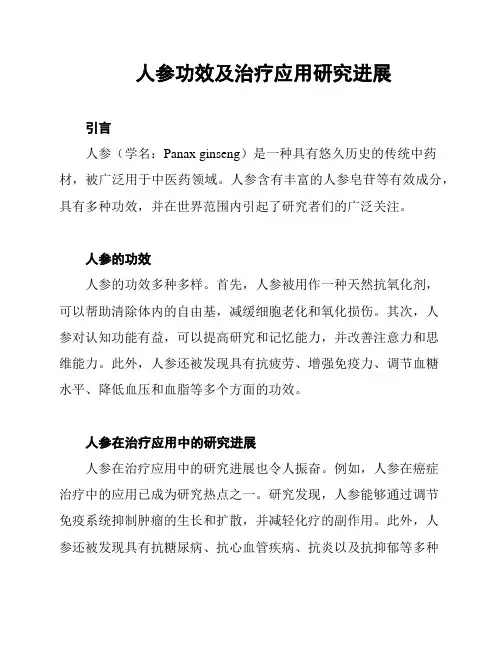 人参功效及治疗应用研究进展

引言

人参（学名：Panax ginseng）是一种具有悠久历史的传统中药材，被广泛用于中医药领域。人参含有丰富的人参皂苷等有效成分，具有多种功效，并在世界范围内引起了研究者们的广泛关注。

人参的功效

人参的功效多种多样。首先，人参被用作一种天然抗氧化剂，可以帮助清除体内的自由基，减缓细胞老化和氧化损伤。其次，人参对认知功能有益，可以提高研究和记忆能力，并改善注意力和思维能力。此外，人参还被发现具有抗疲劳、增强免疫力、调节血糖水平、降低血压和血脂等多个方面的功效。

人参在治疗应用中的研究进展

人参在治疗应用中的研究进展也令人振奋。例如，人参在癌症治疗中的应用已成为研究热点之一。研究发现，人参能够通过调节免疫系统抑制肿瘤的生长和扩散，并减轻化疗的副作用。此外，人参还被发现具有抗糖尿病、抗心血管疾病、抗炎以及抗抑郁等多种